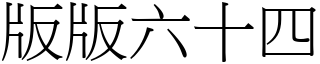 版版六十四